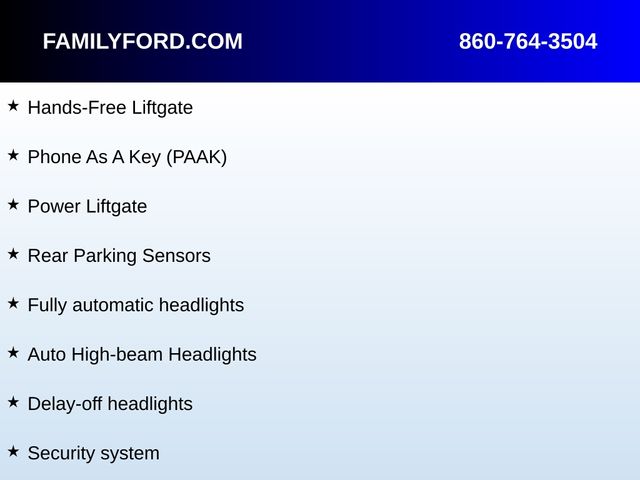 FAMILYFORD.COM 860-764-3504

★ Hands-Free Liftgate

★ Phone As A Key (PAAK)

★ Power Liftgate

★ Rear Parking Sensors

★ Fully automatic headlights

★ Auto High-beam Headlights

★ Delay-off headlights

★ Security system